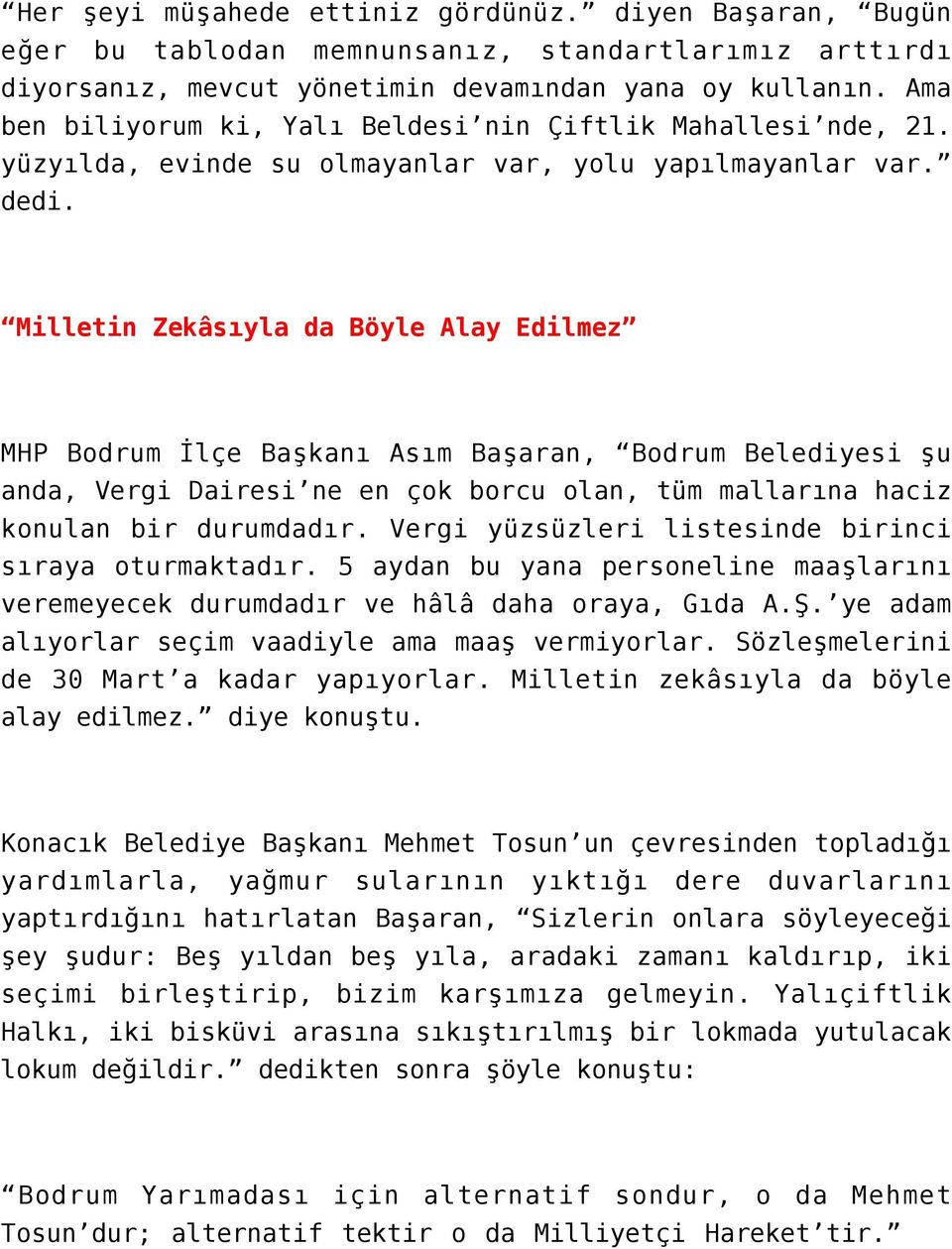 “Her şeyi müşahede ettiniz gördünüz.” diyen Başaran, “Bugün eğer bu tablodan memnunsanız, standartlarımız arttırdı diyorsanız, mevcut yönetimin devamından yana oy kullanın. Ama ben biliyorum ki, Yalı Beldesi’nin Çiftlik Mahallesi’nde, 21. yüzyılda, evinde su olmayanlar var, yolu yapılmayanlar var.” dedi.

“Milletin Zekâsıyla da Böyle Alay Edilmez”

MHP Bodrum İlçe Başkanı Asım Başaran, “Bodrum Belediyesi şu anda, Vergi Dairesi’ne en çok borcu olan, tüm mallarına haciz konulan bir durumdadır. Vergi yüzsüzleri listesinde birinci sıraya oturmaktadır. 5 aydan bu yana personeline maaşlarını veremeyecek durumdadır ve hâlâ daha oraya, Gıda A.Ş.’ye adam alıyorlar seçim vaadiyle ama maaş vermiyorlar. Sözleşmelerini de 30 Mart’a kadar yapıyorlar. Milletin zekâsıyla da böyle alay edilmez.” diye konuştu.

Konacık Belediye Başkanı Mehmet Tosun’un çevresinden topladığı yardımlarla, yağmur sularının yıktığı dere duvarlarını yaptırdığını hatırlatan Başaran, “Sizlerin onlara söyleyeceği şey şudur: Beş yıldan beş yıla, aradaki zamanı kaldırıp, iki seçimi birleştirip, bizim karşımıza gelmeyin. Yalıçiftlik Halkı, iki bisküvi arasına sıkıştırılmış bir lokmada yutulacak lokum değildir.” dedikten sonra şöyle konuştu:

“Bodrum Yarımadası için alternatif sondur, o da Mehmet Tosun’dur; alternatif tektir o da Milliyetçi Hareket’tir.”